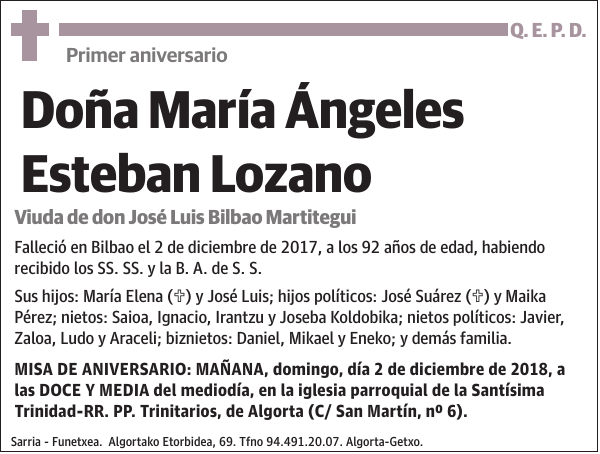 Q. E. P. D.

Primer aniversario

Doña María Ángeles Esteban Lozano

Viuda de don José Luis Bilbao Martitegui

Falleció en Bilbao el 2 de diciembre de 2017, a los 92 años de edad, habiendo recibido los SS. SS. y la B. A. de S. S.

Sus hijos: María Elena (✞) y José Luis; hijos políticos: José Suárez (✞) y Maika Pérez; nietos: Saioa, Ignacio, Irantzu y Joseba Koldobika; nietos políticos: Javier, Zaloa, Ludo y Araceli; biznietos: Daniel, Mikael y Eneko; y demás familia.

MISA DE ANIVERSARIO: MAÑANA, domingo, día 2 de diciembre de 2018, a las DOCE Y MEDIA del mediodía, en la iglesia parroquial de la Santísima Trinidad-RR. PP. Trinitarios, de Algorta (C/ San Martín, nº 6).

Sarria - Funetxea. Algortako Etorbidea, 69. Tfno 94.491.20.07. Algorta-Getxo.